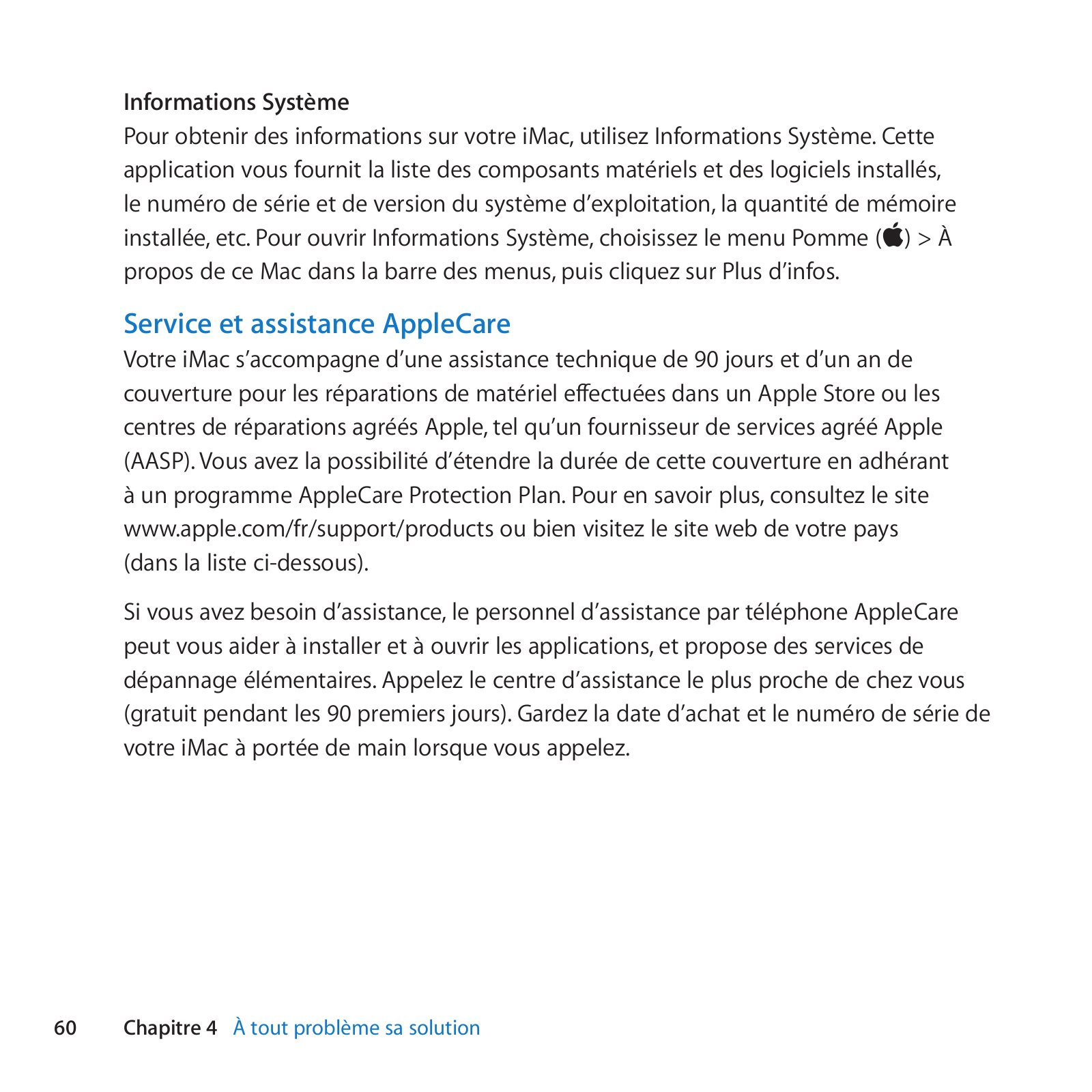 Informations Système

Pour obtenir des informations sur votre iMac, utilisez Informations Système. Cette application vous fournit la liste des composants matériels et des logiciels installés, le numéro de série et de version du système d’exploitation, la quantité de mémoire installée, etc. Pour ouvrir Informations Système, choisissez le menu Pomme () > À propos de ce Mac dans la barre des menus, puis cliquez sur Plus d’infos.

Service et assistance AppleCare

Votre iMac s’accompagne d’une assistance technique de 90 jours et d’un an de couverture pour les réparations de matériel effectuées dans un Apple Store ou les centres de réparations agréés Apple, tel qu’un fournisseur de services agréé Apple (AASP). Vous avez la possibilité d’étendre la durée de cette couverture en adhérant à un programme AppleCare Protection Plan. Pour en savoir plus, consultez le site www.apple.com/fr/support/products ou bien visitez le site web de votre pays (dans la liste ci-dessous).

Si vous avez besoin d’assistance, le personnel d’assistance par téléphone AppleCare peut vous aider à installer et à ouvrir les applications, et propose des services de dépannage élémentaires. Appelez le centre d’assistance le plus proche de chez vous (gratuit pendant les 90 premiers jours). Gardez la date d’achat et le numéro de série de votre iMac à portée de main lorsque vous appelez.

60 Chapitre 4 À tout problème sa solution